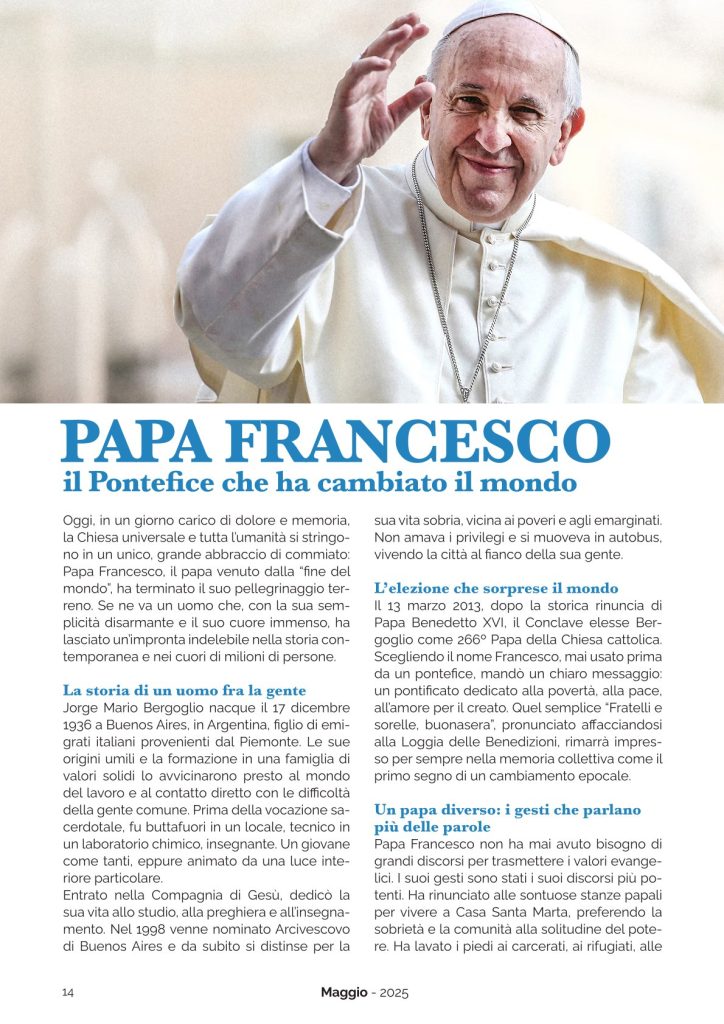 PAPA FRANCESCO
il Pontefice che ha cambiato il mondo

Oggi, in un giorno carico di dolore e memoria, la Chiesa universale e tutta l'umanità si stringono in un unico, grande abbraccio di commiato: Papa Francesco, il papa venuto dalla "fine del mondo", ha terminato il suo pellegrinaggio terreno. Se ne va un uomo che, con la sua semplicità disarmante e il suo cuore immenso, ha lasciato un'impronta indelebile nella storia contemporanea e nei cuori di milioni di persone.

La storia di un uomo fra la gente
Jorge Mario Bergoglio nacque il 17 dicembre 1936 a Buenos Aires, in Argentina, figlio di emigrati italiani provenienti dal Piemonte. Le sue origini umili e la formazione in una famiglia di valori solidi lo avvicinarono presto al mondo del lavoro e al contatto diretto con le difficoltà della gente comune. Prima della vocazione sacerdotale, fu buttafuori in un locale, tecnico in un laboratorio chimico, insegnante. Un giovane come tanti, eppure animato da una luce interiore particolare.
Entrato nella Compagnia di Gesù, dedicò la sua vita allo studio, alla preghiera e all'insegnamento. Nel 1998 venne nominato Arcivescovo di Buenos Aires e da subito si distinse per la sua vita sobria, vicina ai poveri e agli emarginati. Non amava i privilegi e si muoveva in autobus, vivendo la città al fianco della sua gente.

L'elezione che sorprese il mondo
Il 13 marzo 2013, dopo la storica rinuncia di Papa Benedetto XVI, il Conclave elesse Bergoglio come 266° Papa della Chiesa cattolica. Scegliendo il nome Francesco, mai usato prima da un pontefice, mandò un chiaro messaggio: un pontificato dedicato alla povertà, alla pace, all'amore per il creato. Quel semplice "Fratelli e sorelle, buonasera", pronunciato affacciandosi alla Loggia delle Benedizioni, rimarrà impresso per sempre nella memoria collettiva come il primo segno di un cambiamento epocale.

Un papa diverso: i gesti che parlano più delle parole
Papa Francesco non ha mai avuto bisogno di grandi discorsi per trasmettere i valori evangelici. I suoi gesti sono stati i suoi discorsi più potenti. Ha rinunciato alle sontuose stanze papali per vivere a Casa Santa Marta, preferendo la sobrietà e la comunità alla solitudine del potere. Ha lavato i piedi ai carcerati, ai rifugiati, alle

14 Maggio - 2025